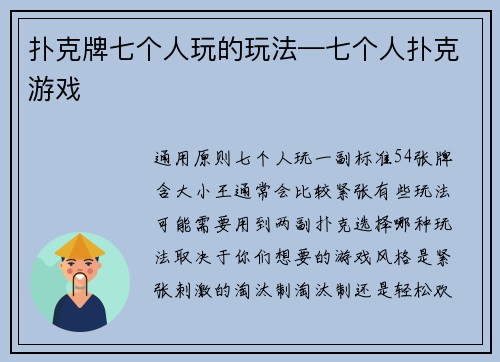 扑克牌七个人玩的玩法—七个人扑克游戏

通用原则七个人玩一副标准54张牌含大小王通常会比较紧张有些玩法可能需要用到两副扑克选择哪种玩法取决于你们想要的游戏风格是紧张刺激的淘汰制淘汰制还是轻松欢